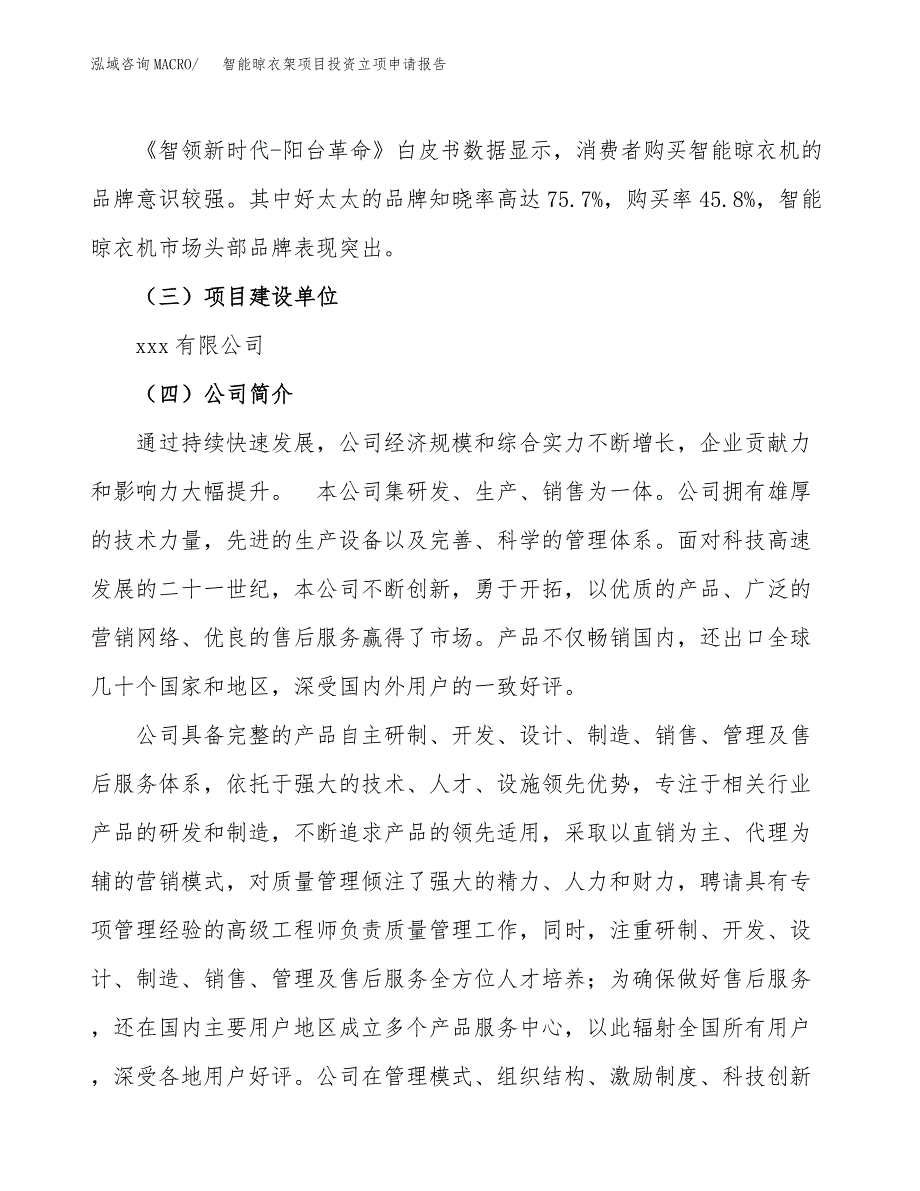 泓域咨询MACRO/　智能晾衣架项目投资立项申请报告

《智领新时代-阳台革命》白皮书数据显示，消费者购买智能晾衣机的品牌意识较强。其中好太太的品牌知晓率高达75.7%，购买率45.8%，智能晾衣机市场头部品牌表现突出。

（三）项目建设单位

xxx有限公司

（四）公司简介

通过持续快速发展，公司经济规模和综合实力不断增长，企业贡献力和影响力大幅提升。　本公司集研发、生产、销售为一体。公司拥有雄厚的技术力量，先进的生产设备以及完善、科学的管理体系。面对科技高速发展的二十一世纪，本公司不断创新，勇于开拓，以优质的产品、广泛的营销网络、优良的售后服务赢得了市场。产品不仅畅销国内，还出口全球几十个国家和地区，深受国内外用户的一致好评。

公司具备完整的产品自主研制、开发、设计、制造、销售、管理及售后服务体系，依托于强大的技术、人才、设施领先优势，专注于相关行业产品的研发和制造，不断追求产品的领先适用，采取以直销为主、代理为辅的营销模式，对质量管理倾注了强大的精力、人力和财力，聘请具有专项管理经验的高级工程师负责质量管理工作，同时，注重研制、开发、设计、制造、销售、管理及售后服务全方位人才培养；为确保做好售后服务，还在国内主要用户地区成立多个产品服务中心，以此辐射全国所有用户，深受各地用户好评。公司在管理模式、组织结构、激励制度、科技创新